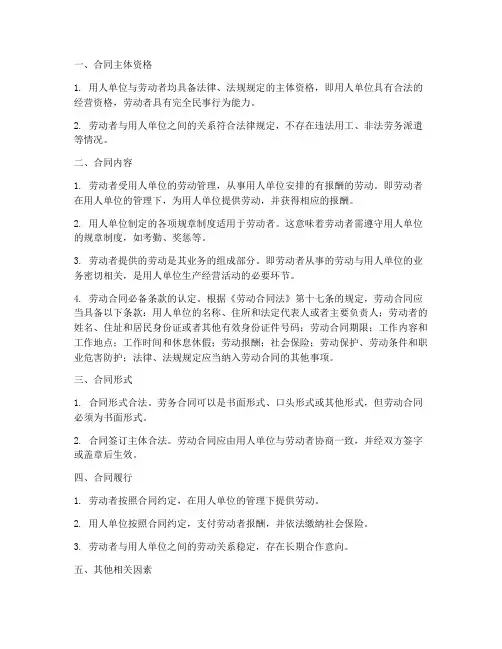 一、合同主体资格

1. 用人单位与劳动者均具备法律、法规规定的主体资格，即用人单位具有合法的经营资格，劳动者具有完全民事行为能力。

2. 劳动者与用人单位之间的关系符合法律规定，不存在违法用工、非法劳务派遣等情况。

二、合同内容

1. 劳动者受用人单位的劳动管理，从事用人单位安排的有报酬的劳动。即劳动者在用人单位的管理下，为用人单位提供劳动，并获得相应的报酬。

2. 用人单位制定的各项规章制度适用于劳动者。这意味着劳动者需遵守用人单位的规章制度，如考勤、奖惩等。

3. 劳动者提供的劳动是其业务的组成部分。即劳动者从事的劳动与用人单位的业务密切相关，是用人单位生产经营活动的必要环节。

4. 劳动合同必备条款的认定。根据《劳动合同法》第十七条的规定，劳动合同应当具备以下条款：用人单位的名称、住所和法定代表人或者主要负责人；劳动者的姓名、住址和居民身份证或者其他有效身份证件号码；劳动合同期限；工作内容和工作地点；工作时间和休息休假；劳动报酬；社会保险；劳动保护、劳动条件和职业危害防护；法律、法规规定应当纳入劳动合同的其他事项。

三、合同形式

1. 合同形式合法。劳务合同可以是书面形式、口头形式或其他形式，但劳动合同必须为书面形式。

2. 合同签订主体合法。劳动合同应由用人单位与劳动者协商一致，并经双方签字或盖章后生效。

四、合同履行

1. 劳动者按照合同约定，在用人单位的管理下提供劳动。

2. 用人单位按照合同约定，支付劳动者报酬，并依法缴纳社会保险。

3. 劳动者与用人单位之间的劳动关系稳定，存在长期合作意向。

五、其他相关因素